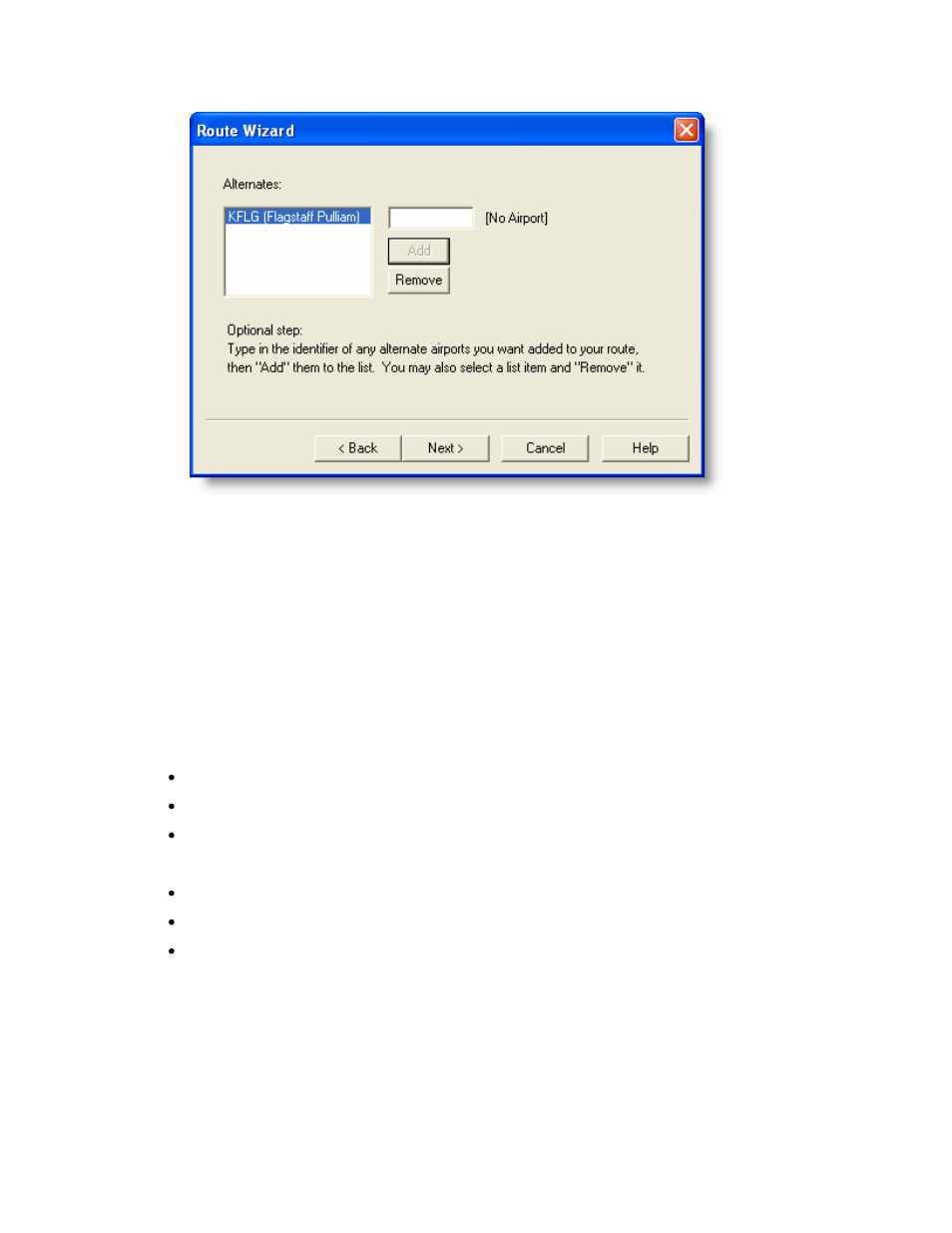 Route Wizard

Alternates:

KFLG (Flagstaff Pulliam)

[No Airport]

Add

Remove

Optional step:
Type in the identifier of any alternate airports you want added to your route, then "Add" them to the list. You may also select a list item and "Remove" it.

< Back

Next >

Cancel

Help